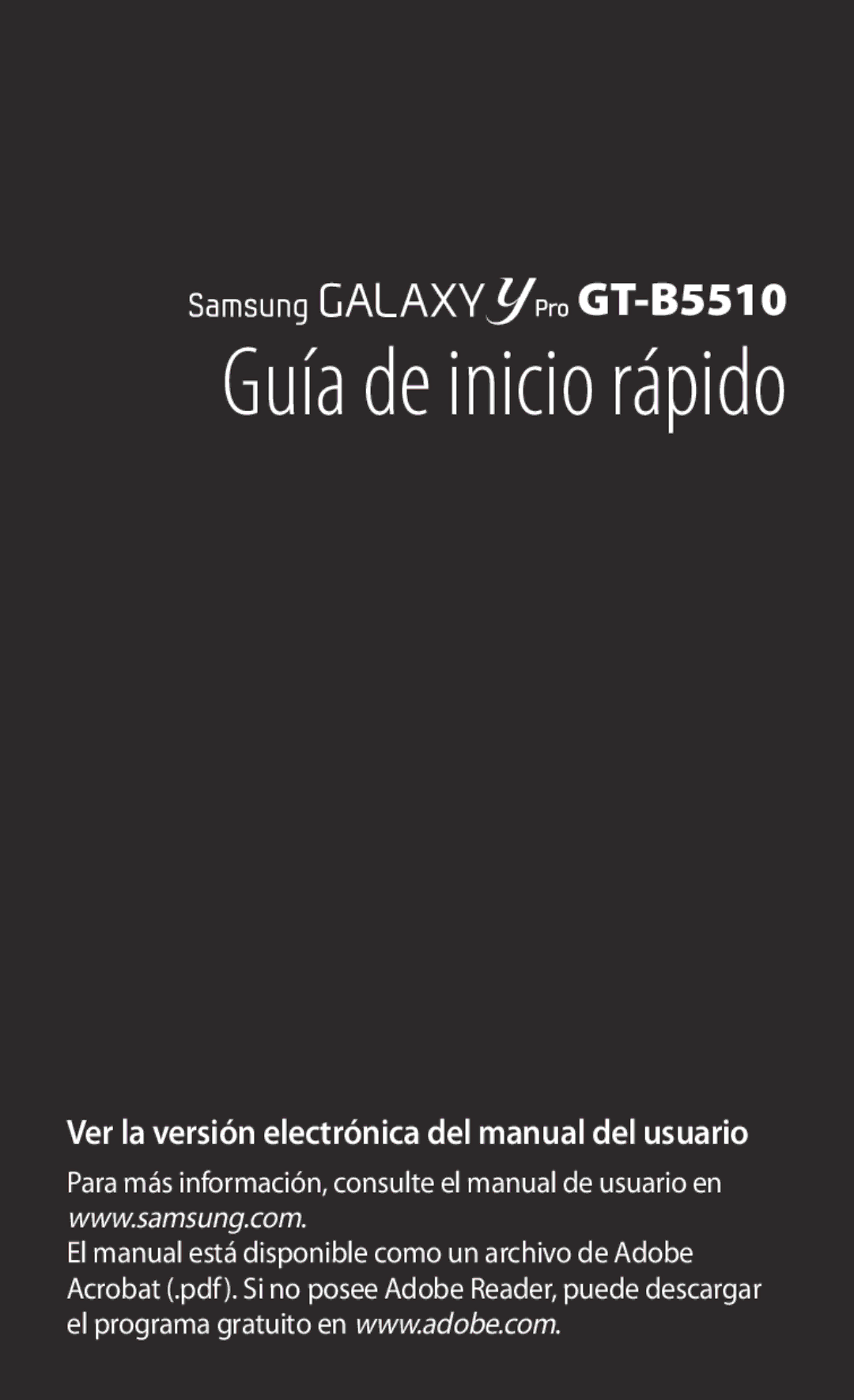 Samsung GALAXY Y Pro GT-B5510

Guía de inicio rápido

Ver la versión electrónica del manual del usuario

Para más información, consulte el manual de usuario en www.samsung.com.
El manual está disponible como un archivo de Adobe Acrobat (.pdf). Si no posee Adobe Reader, puede descargar el programa gratuito en www.adobe.com.